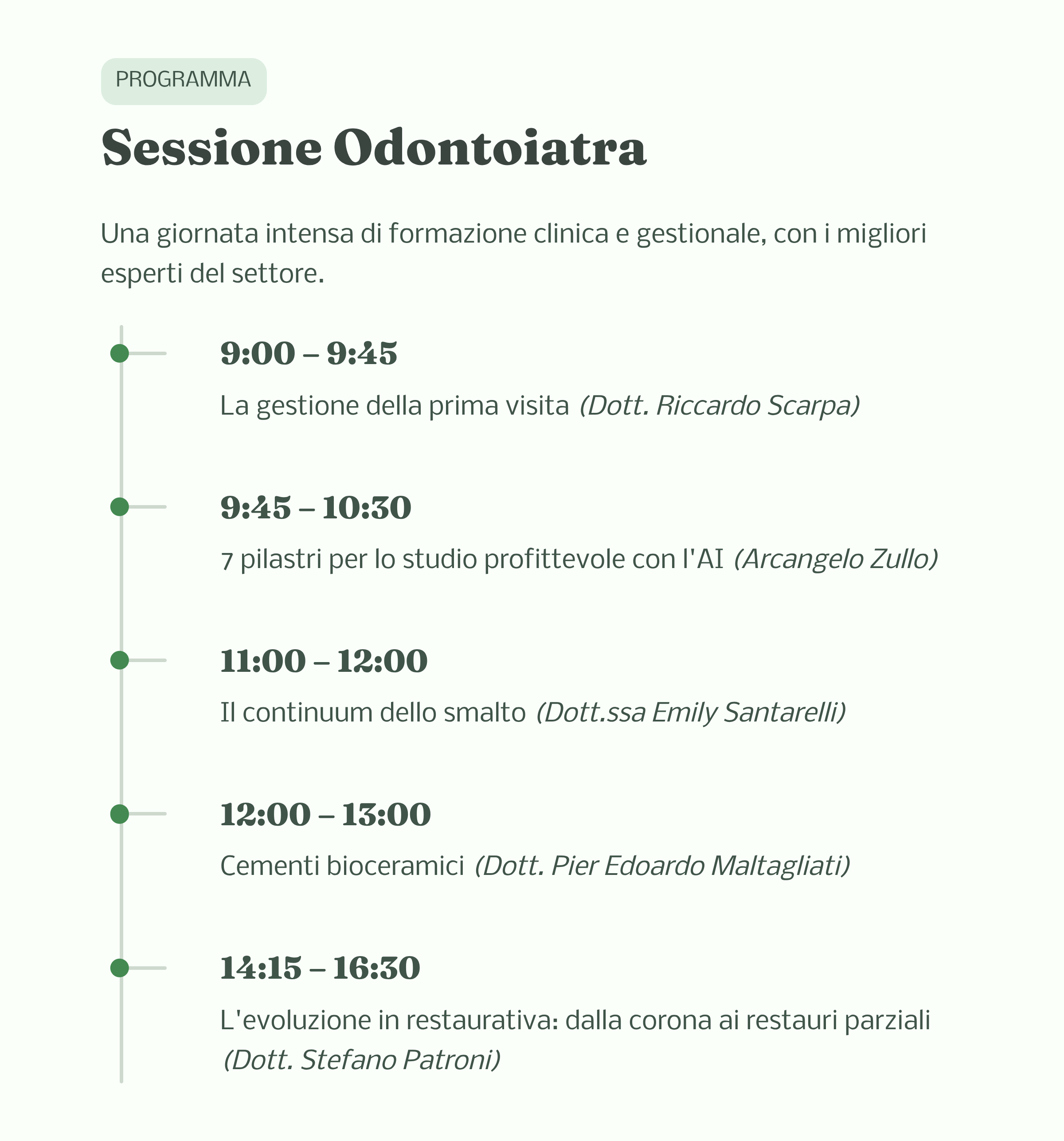 PROGRAMMA

Sessione Odontoiatra

Una giornata intensa di formazione clinica e gestionale, con i migliori esperti del settore.

9:00 – 9:45

La gestione della prima visita (Dott. Riccardo Scarpa)

9:45 – 10:30

7 pilastri per lo studio profittevole con l'AI (Arcangelo Zullo)

11:00 – 12:00

Il continuum dello smalto (Dott.ssa Emily Santarelli)

12:00 – 13:00

Cementi bioceramici (Dott. Pier Edoardo Maltagliati)

14:15 – 16:30

L'evoluzione in restaurativa: dalla corona ai restauri parziali (Dott. Stefano Patroni)